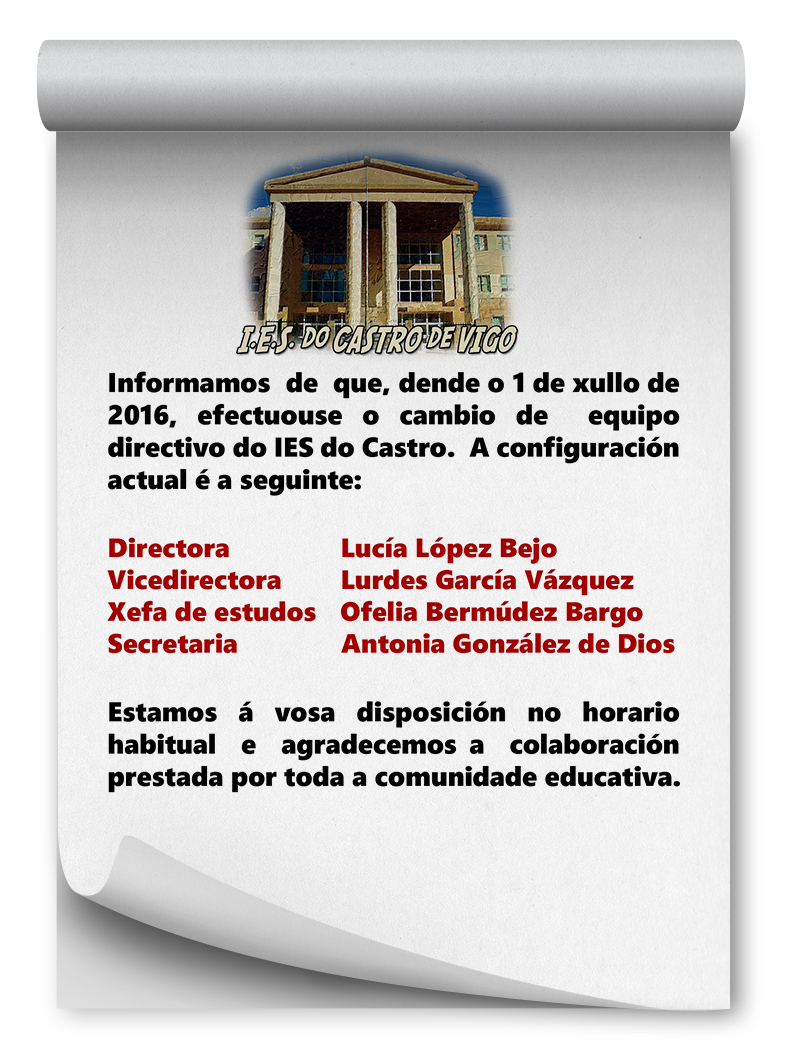 I.E.S. DO CASTRO DE VIGO

Informamos de que, dende o 1 de xullo de 2016, efectuouse o cambio de equipo directivo do IES do Castro. A configuración actual é a seguinte:

Directora Lucía López Bejo
Vicedirectora Lurdes García Vázquez
Xefa de estudos Ofelia Bermúdez Bargo
Secretaria Antonia González de Dios

Estamos á vosa disposición no horario habitual e agradecemos a colaboración prestada por toda a comunidade educativa.